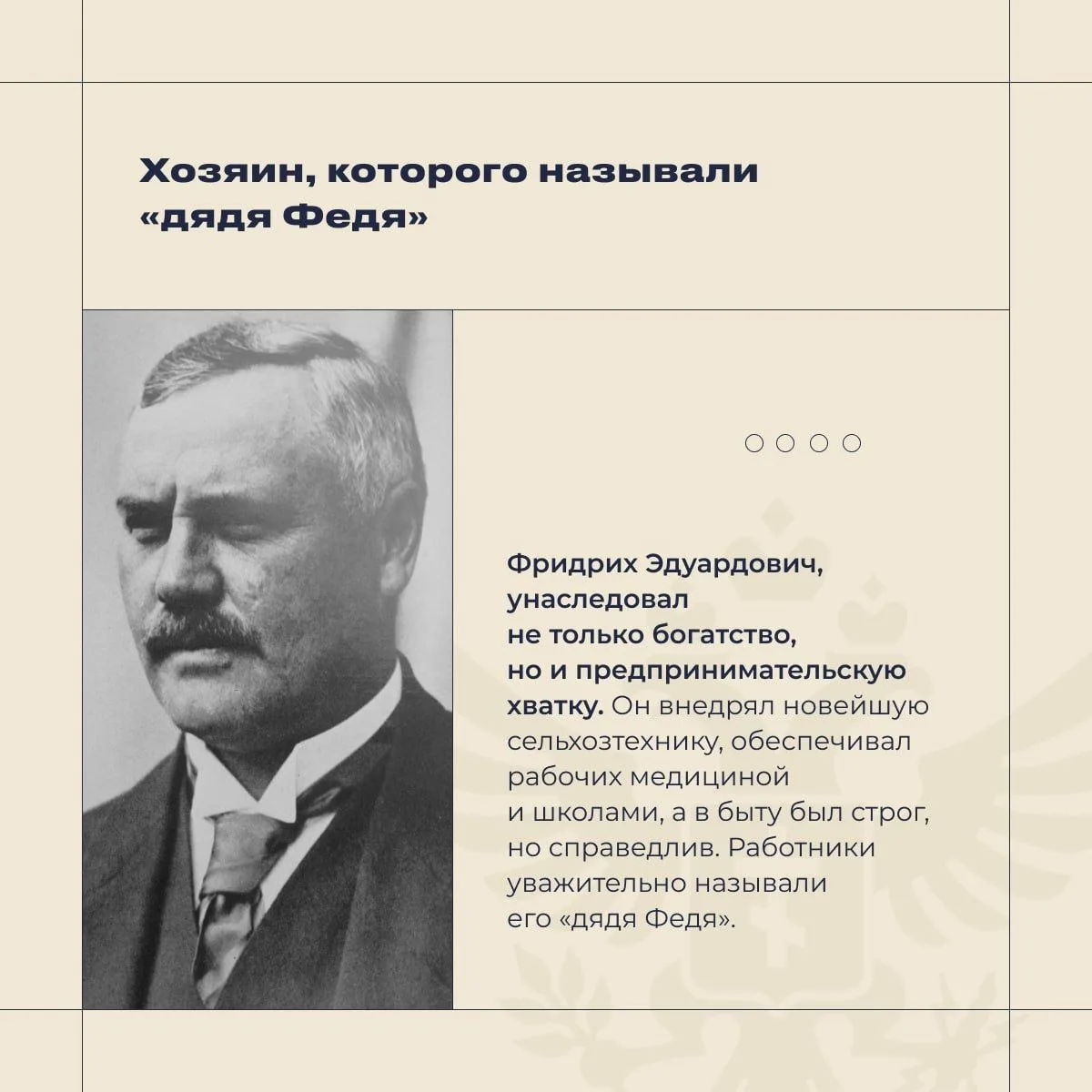 Хозяин, которого называли «дядя Федя»

Фридрих Эдуардович, унаследовал не только богатство, но и предпринимательскую хватку. Он внедрял новейшую сельхозтехнику, обеспечивал рабочих медициной и школами, а в быту был строг, но справедлив. Работники уважительно называли его «дядя Федя».